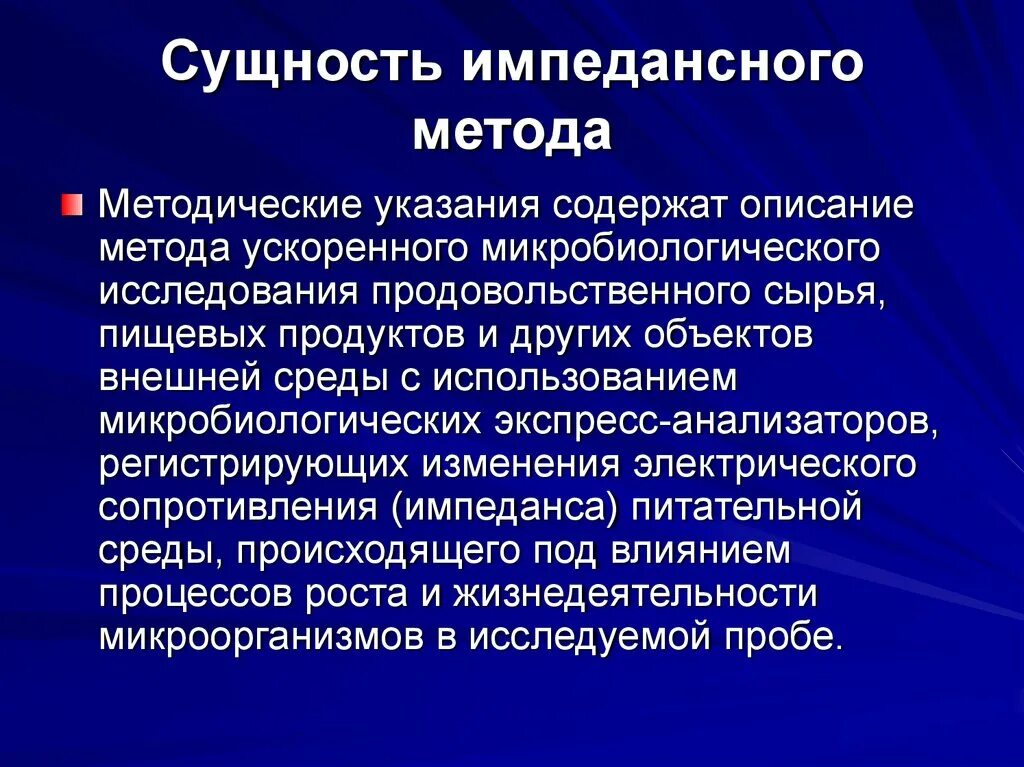 Сущность импедансного метода

Методические указания содержат описание метода ускоренного микробиологического исследования продовольственного сырья, пищевых продуктов и других объектов внешней среды с использованием микробиологических экспресс-анализаторов, регистрирующих изменения электрического сопротивления (импеданса) питательной среды, происходящего под влиянием процессов роста и жизнедеятельности микроорганизмов в исследуемой пробе.